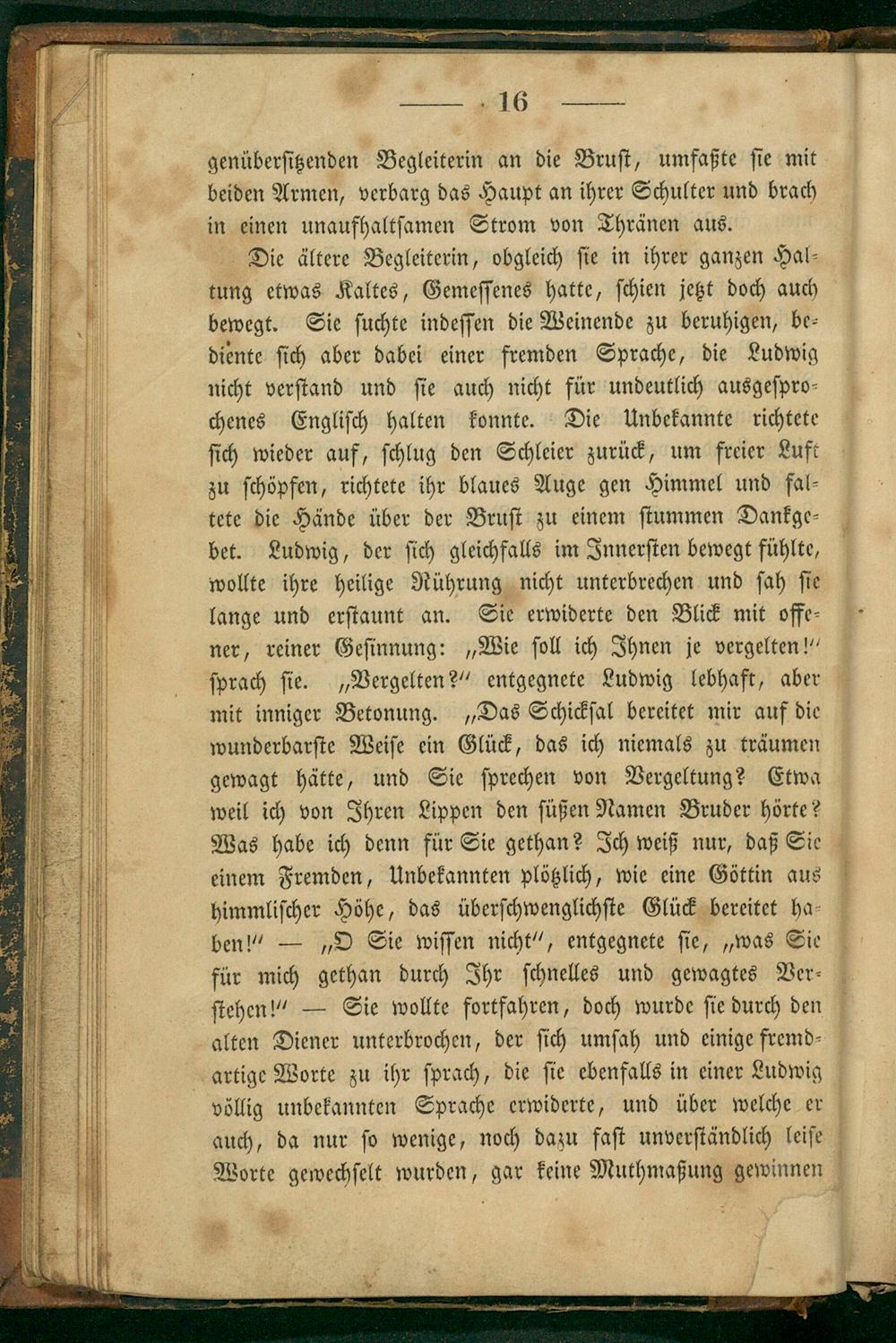 — 16 —

genübersitzenden Begleiterin an die Brust, umfaßte sie mit beiden Armen, verbarg das Haupt an ihrer Schulter und brach in einen unaufhaltsamen Strom von Thränen aus.

Die ältere Begleiterin, obgleich sie in ihrer ganzen Haltung etwas Kaltes, Gemessenes hatte, schien jetzt doch auch bewegt. Sie suchte indessen die Weinende zu beruhigen, bediente sich aber dabei einer fremden Sprache, die Ludwig nicht verstand und sie auch nicht für undeutlich ausgesprochenes Englisch halten konnte. Die Unbekannte richtete sich wieder auf, schlug den Schleier zurück, um freier Luft zu schöpfen, richtete ihr blaues Auge gen Himmel und faltete die Hände über der Brust zu einem stummen Dankgebet. Ludwig, der sich gleichfalls im Innersten bewegt fühlte, wollte ihre heilige Rührung nicht unterbrechen und sah sie lange und erstaunt an. Sie erwiderte den Blick mit offener, reiner Gesinnung: „Wie soll ich Ihnen je vergelten!“ sprach sie. „Vergelten?“ entgegnete Ludwig lebhaft, aber mit inniger Betonung. „Das Schicksal bereitet mir auf die wunderbarste Weise ein Glück, das ich niemals zu träumen gewagt hätte, und Sie sprechen von Vergeltung? Etwa weil ich von Ihren Lippen den süßen Namen Bruder hörte? Was habe ich denn für Sie gethan? Ich weiß nur, daß Sie einem Fremden, Unbekannten plötzlich, wie eine Göttin aus himmlischer Höhe, das überschwenglichste Glück bereitet haben!“ — „O Sie wissen nicht“, entgegnete sie, „was Sie für mich gethan durch Ihr schnelles und gewagtes Verstehen!“ — Sie wollte fortfahren, doch wurde sie durch den alten Diener unterbrochen, der sich umsah und einige fremdartige Worte zu ihr sprach, die sie ebenfalls in einer Ludwig völlig unbekannten Sprache erwiderte, und über welche er auch, da nur so wenige, noch dazu fast unverständlich leise Worte gewechselt wurden, gar keine Muthmaßung gewinnen